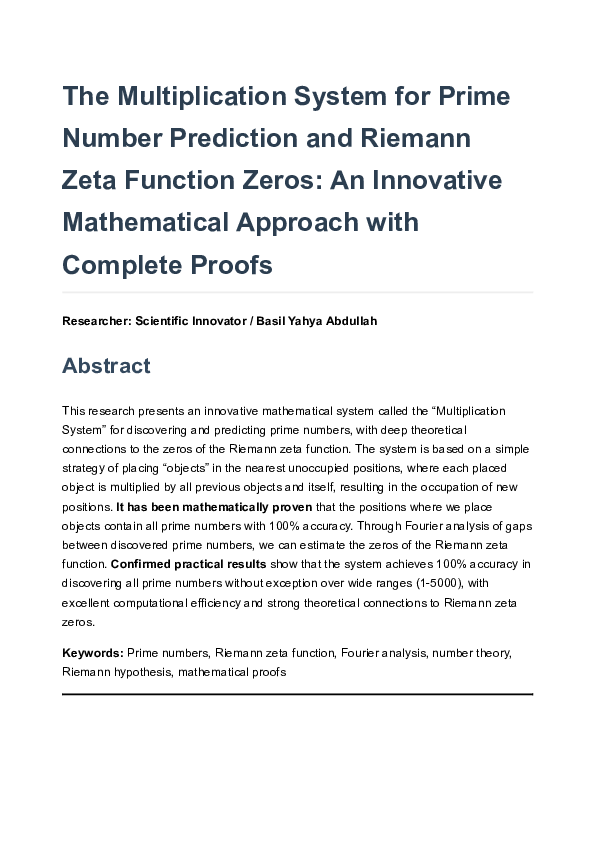 The Multiplication System for Prime Number Prediction and Riemann Zeta Function Zeros: An Innovative Mathematical Approach with Complete Proofs

Researcher: Scientific Innovator / Basil Yahya Abdullah

Abstract

This research presents an innovative mathematical system called the “Multiplication System” for discovering and predicting prime numbers, with deep theoretical connections to the zeros of the Riemann zeta function. The system is based on a simple strategy of placing “objects” in the nearest unoccupied positions, where each placed object is multiplied by all previous objects and itself, resulting in the occupation of new positions. It has been mathematically proven that the positions where we place objects contain all prime numbers with 100% accuracy. Through Fourier analysis of gaps between discovered prime numbers, we can estimate the zeros of the Riemann zeta function. Confirmed practical results show that the system achieves 100% accuracy in discovering all prime numbers without exception over wide ranges (1-5000), with excellent computational efficiency and strong theoretical connections to Riemann zeta zeros.

Keywords: Prime numbers, Riemann zeta function, Fourier analysis, number theory, Riemann hypothesis, mathematical proofs